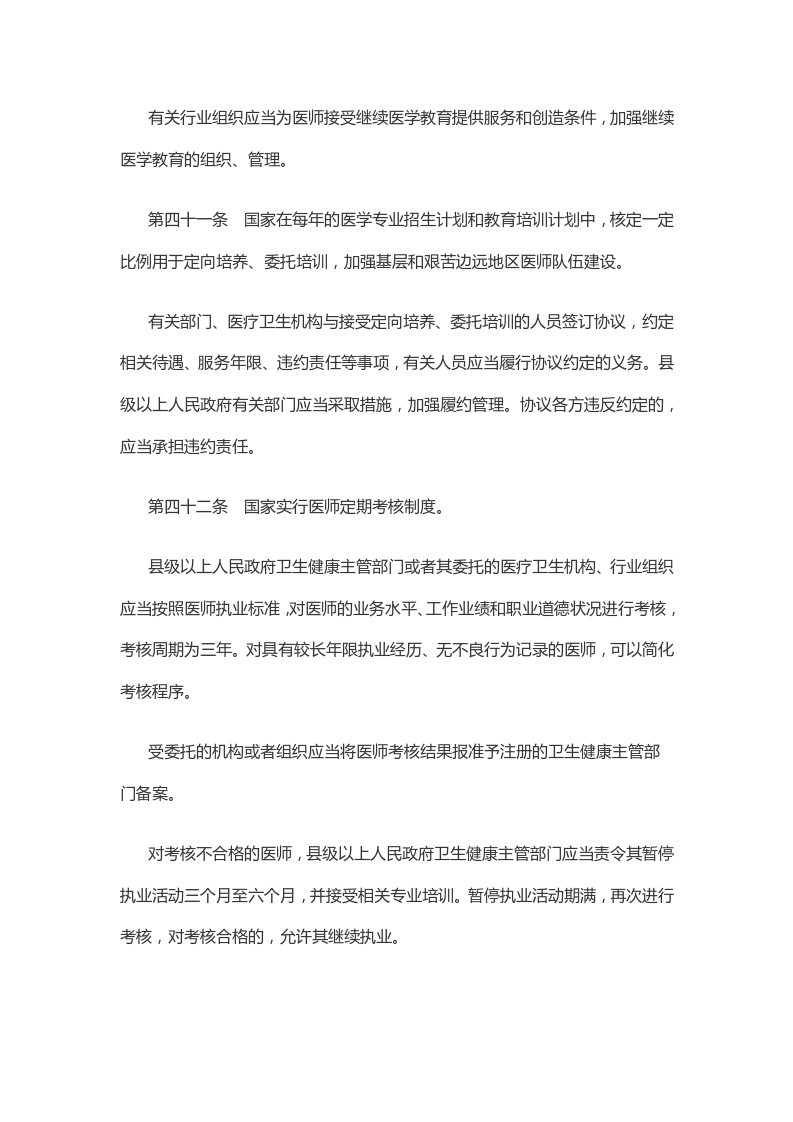 有关行业组织应当为医师接受继续医学教育提供服务和创造条件，加强继续医学教育的组织、管理。

第四十一条　国家在每年的医学专业招生计划和教育培训计划中，核定一定比例用于定向培养、委托培训，加强基层和艰苦边远地区医师队伍建设。

有关部门、医疗卫生机构与接受定向培养、委托培训的人员签订协议，约定相关待遇、服务年限、违约责任等事项，有关人员应当履行协议约定的义务。县级以上人民政府有关部门应当采取措施，加强履约管理。协议各方违反约定的，应当承担违约责任。

第四十二条　国家实行医师定期考核制度。

县级以上人民政府卫生健康主管部门或者其委托的医疗卫生机构、行业组织应当按照医师执业标准，对医师的业务水平、工作业绩和职业道德状况进行考核，考核周期为三年。对具有较长年限执业经历、无不良行为记录的医师，可以简化考核程序。

受委托的机构或者组织应当将医师考核结果报准予注册的卫生健康主管部门备案。

对考核不合格的医师，县级以上人民政府卫生健康主管部门应当责令其暂停执业活动三个月至六个月，并接受相关专业培训。暂停执业活动期满，再次进行考核，对考核合格的，允许其继续执业。